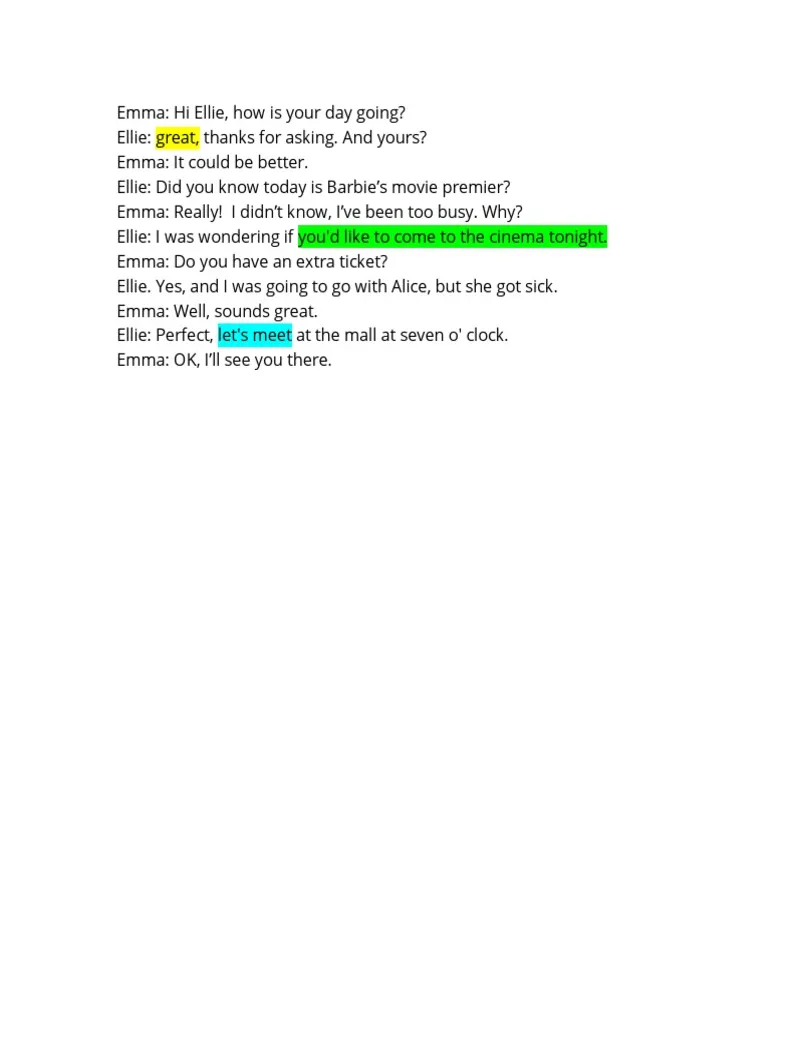 Emma: Hi Ellie, how is your day going?
Ellie: great, thanks for asking. And yours?
Emma: It could be better.
Ellie: Did you know today is Barbie's movie premier?
Emma: Really!  I didn't know, I've been too busy. Why?
Ellie: I was wondering if you'd like to come to the cinema tonight.
Emma: Do you have an extra ticket?
Ellie. Yes, and I was going to go with Alice, but she got sick.
Emma: Well, sounds great.
Ellie: Perfect, let's meet at the mall at seven o' clock.
Emma: OK, I'll see you there.